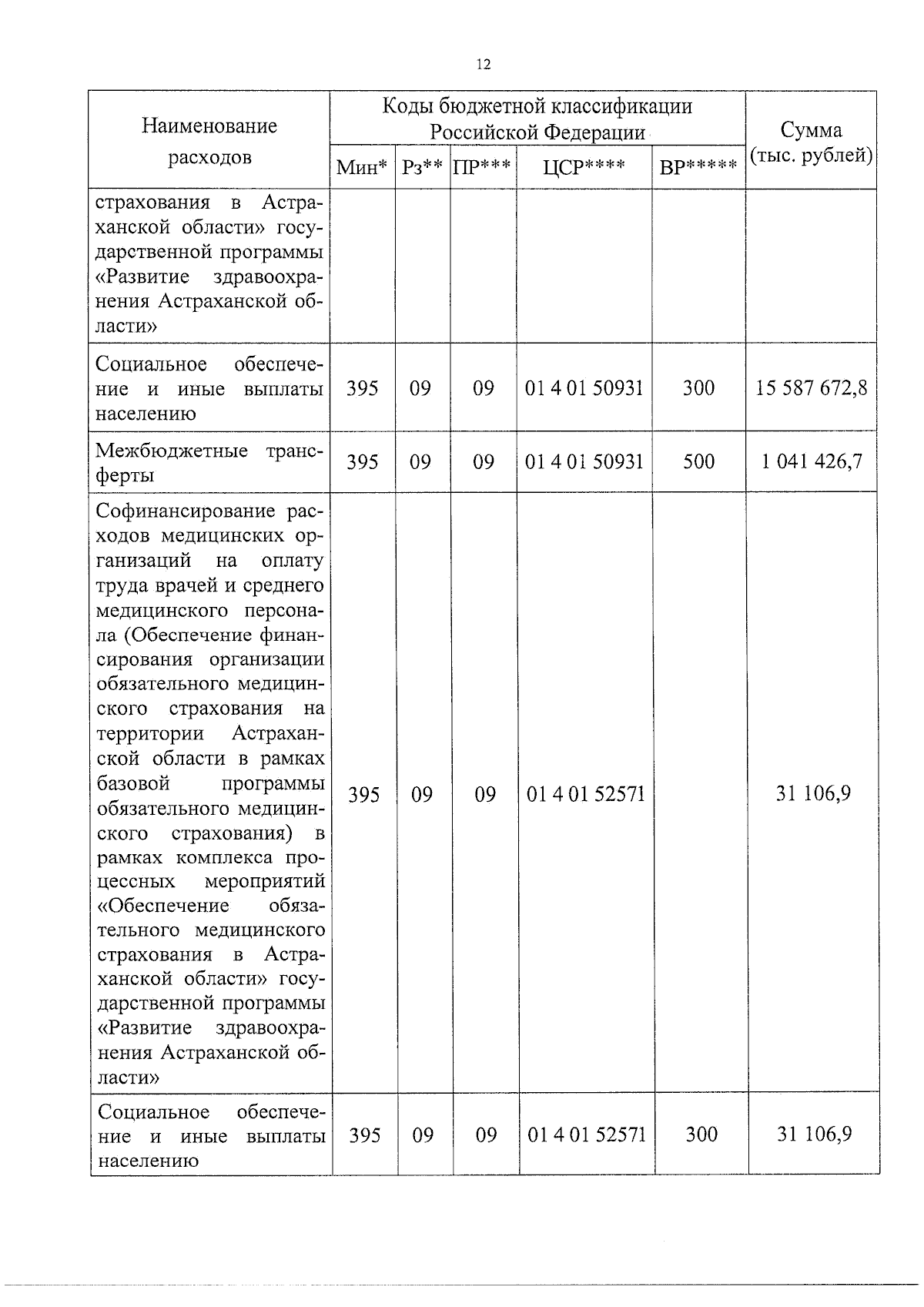 12

| Наименование расходов | Коды бюджетной классификации Российской Федерации | | | | | Сумма (тыс. рублей) |
|---|---|---|---|---|---|---|
| | Мин* | Рз** | ПР*** | ЦСР**** | ВР***** | |
| страхования в Астраханской области» государственной программы «Развитие здравоохранения Астраханской области» | | | | | | |
| Социальное обеспечение и иные выплаты населению | 395 | 09 | 09 | 01 4 01 50931 | 300 | 15 587 672,8 |
| Межбюджетные трансферты | 395 | 09 | 09 | 01 4 01 50931 | 500 | 1 041 426,7 |
| Софинансирование расходов медицинских организаций на оплату труда врачей и среднего медицинского персонала (Обеспечение финансирования организации обязательного медицинского страхования на территории Астраханской области в рамках базовой программы обязательного медицинского страхования) в рамках комплекса процессных мероприятий «Обеспечение обязательного медицинского страхования в Астраханской области» государственной программы «Развитие здравоохранения Астраханской области» | 395 | 09 | 09 | 01 4 01 52571 | | 31 106,9 |
| Социальное обеспечение и иные выплаты населению | 395 | 09 | 09 | 01 4 01 52571 | 300 | 31 106,9 |